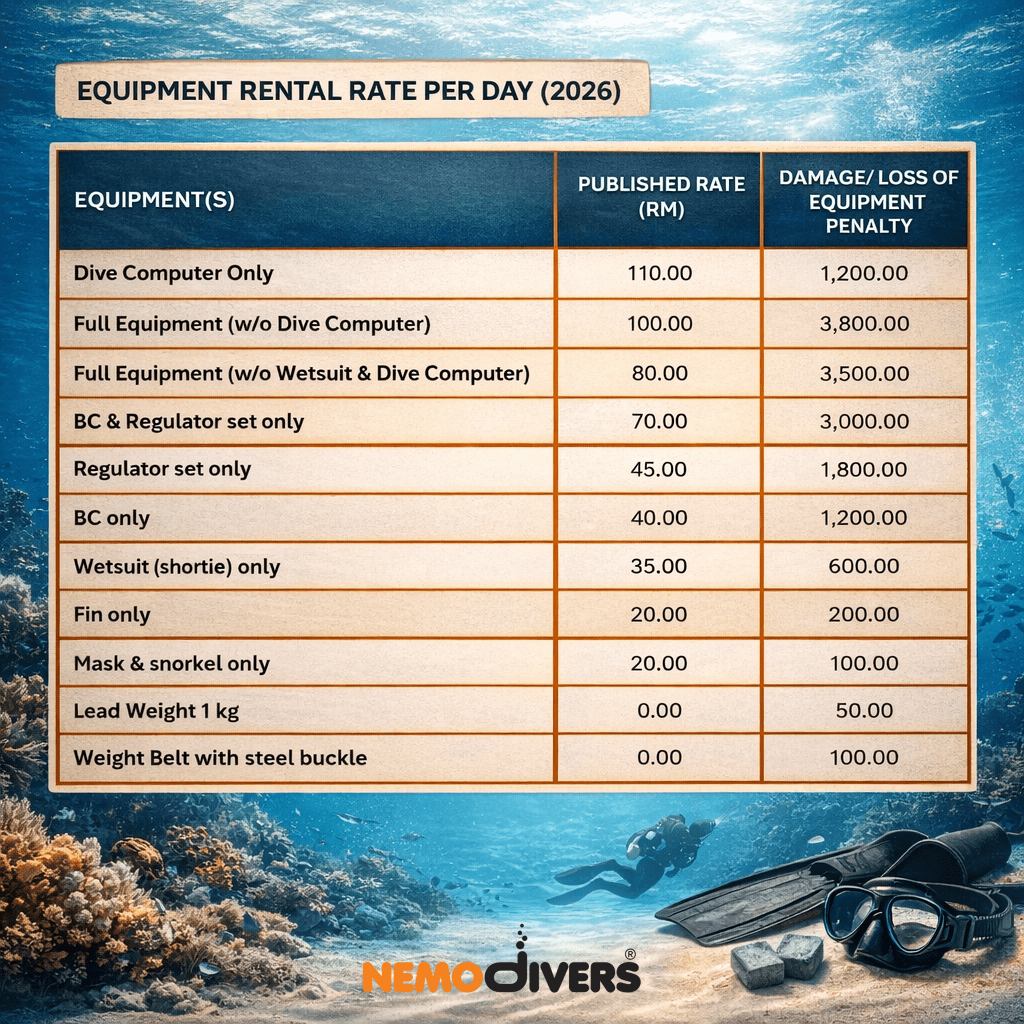 EQUIPMENT RENTAL RATE PER DAY (2026)

| EQUIPMENT(S) | PUBLISHED RATE (RM) | DAMAGE/ LOSS OF EQUIPMENT PENALTY |
|---|---|---|
| Dive Computer Only | 110.00 | 1,200.00 |
| Full Equipment (w/o Dive Computer) | 100.00 | 3,800.00 |
| Full Equipment (w/o Wetsuit & Dive Computer) | 80.00 | 3,500.00 |
| BC & Regulator set only | 70.00 | 3,000.00 |
| Regulator set only | 45.00 | 1,800.00 |
| BC only | 40.00 | 1,200.00 |
| Wetsuit (shortie) only | 35.00 | 600.00 |
| Fin only | 20.00 | 200.00 |
| Mask & snorkel only | 20.00 | 100.00 |
| Lead Weight 1 kg | 0.00 | 50.00 |
| Weight Belt with steel buckle | 0.00 | 100.00 |

NEMODIVERS®